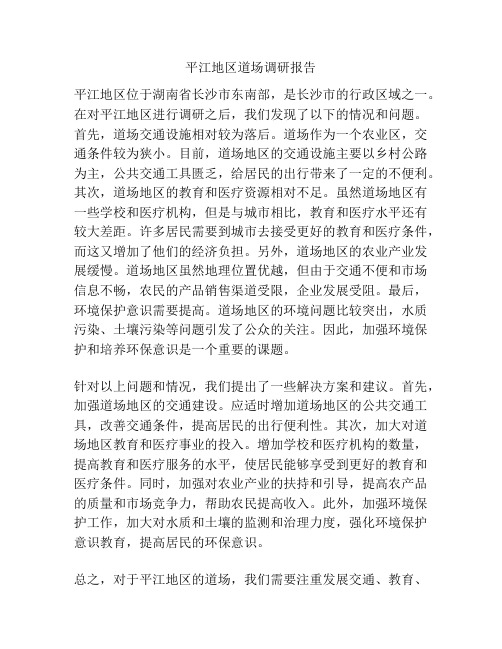 平江地区道场调研报告

平江地区位于湖南省长沙市东南部，是长沙市的行政区域之一。在对平江地区进行调研之后，我们发现了以下的情况和问题。首先，道场交通设施相对较为落后。道场作为一个农业区，交通条件较为狭小。目前，道场地区的交通设施主要以乡村公路为主，公共交通工具匮乏，给居民的出行带来了一定的不便利。其次，道场地区的教育和医疗资源相对不足。虽然道场地区有一些学校和医疗机构，但是与城市相比，教育和医疗水平还有较大差距。许多居民需要到城市去接受更好的教育和医疗条件，而这又增加了他们的经济负担。另外，道场地区的农业产业发展缓慢。道场地区虽然地理位置优越，但由于交通不便和市场信息不畅，农民的产品销售渠道受限，企业发展受阻。最后，环境保护意识需要提高。道场地区的环境问题比较突出，水质污染、土壤污染等问题引发了公众的关注。因此，加强环境保护和培养环保意识是一个重要的课题。

针对以上问题和情况，我们提出了一些解决方案和建议。首先，加强道场地区的交通建设。应适时增加道场地区的公共交通工具，改善交通条件，提高居民的出行便利性。其次，加大对道场地区教育和医疗事业的投入。增加学校和医疗机构的数量，提高教育和医疗服务的水平，使居民能够享受到更好的教育和医疗条件。同时，加强对农业产业的扶持和引导，提高农产品的质量和市场竞争力，帮助农民提高收入。此外，加强环境保护工作，加大对水质和土壤的监测和治理力度，强化环境保护意识教育，提高居民的环保意识。

总之，对于平江地区的道场，我们需要注重发展交通、教育、